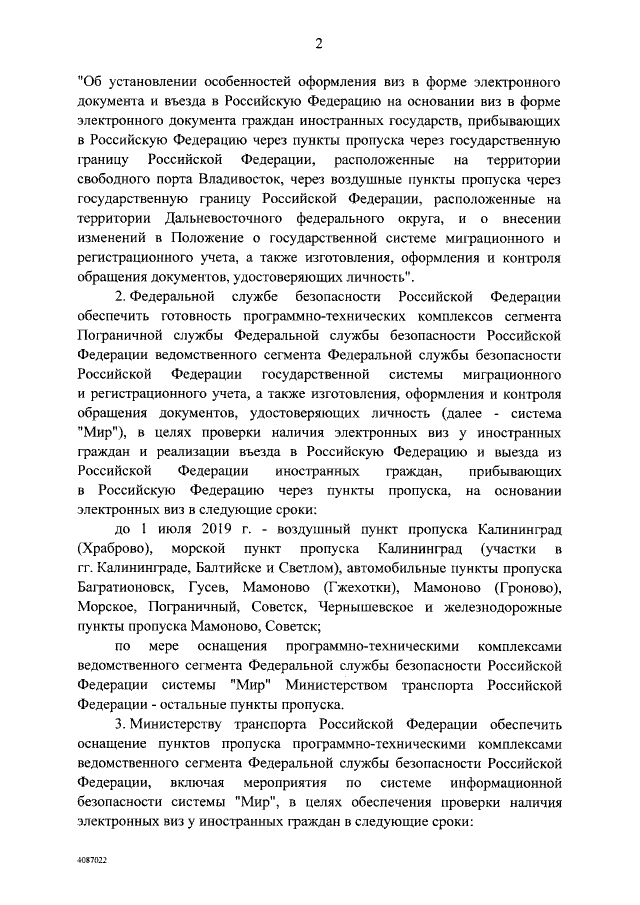 2

"Об установлении особенностей оформления виз в форме электронного документа и въезда в Российскую Федерацию на основании виз в форме электронного документа граждан иностранных государств, прибывающих в Российскую Федерацию через пункты пропуска через государственную границу Российской Федерации, расположенные на территории свободного порта Владивосток, через воздушные пункты пропуска через государственную границу Российской Федерации, расположенные на территории Дальневосточного федерального округа, и о внесении изменений в Положение о государственной системе миграционного и регистрационного учета, а также изготовления, оформления и контроля обращения документов, удостоверяющих личность".

2. Федеральной службе безопасности Российской Федерации обеспечить готовность программно-технических комплексов сегмента Пограничной службы Федеральной службы безопасности Российской Федерации ведомственного сегмента Федеральной службы безопасности Российской Федерации государственной системы миграционного и регистрационного учета, а также изготовления, оформления и контроля обращения документов, удостоверяющих личность (далее - система "Мир"), в целях проверки наличия электронных виз у иностранных граждан и реализации въезда в Российскую Федерацию и выезда из Российской Федерации иностранных граждан, прибывающих в Российскую Федерацию через пункты пропуска, на основании электронных виз в следующие сроки:

до 1 июля 2019 г. - воздушный пункт пропуска Калининград (Храброво), морской пункт пропуска Калининград (участки в гг. Калининграде, Балтийске и Светлом), автомобильные пункты пропуска Багратионовск, Гусев, Мамоново (Гжехотки), Мамоново (Гроново), Морское, Пограничный, Советск, Чернышевское и железнодорожные пункты пропуска Мамоново, Советск;

по мере оснащения программно-техническими комплексами ведомственного сегмента Федеральной службы безопасности Российской Федерации системы "Мир" Министерством транспорта Российской Федерации - остальные пункты пропуска.

3. Министерству транспорта Российской Федерации обеспечить оснащение пунктов пропуска программно-техническими комплексами ведомственного сегмента Федеральной службы безопасности Российской Федерации, включая мероприятия по системе информационной безопасности системы "Мир", в целях обеспечения проверки наличия электронных виз у иностранных граждан в следующие сроки:

4087022